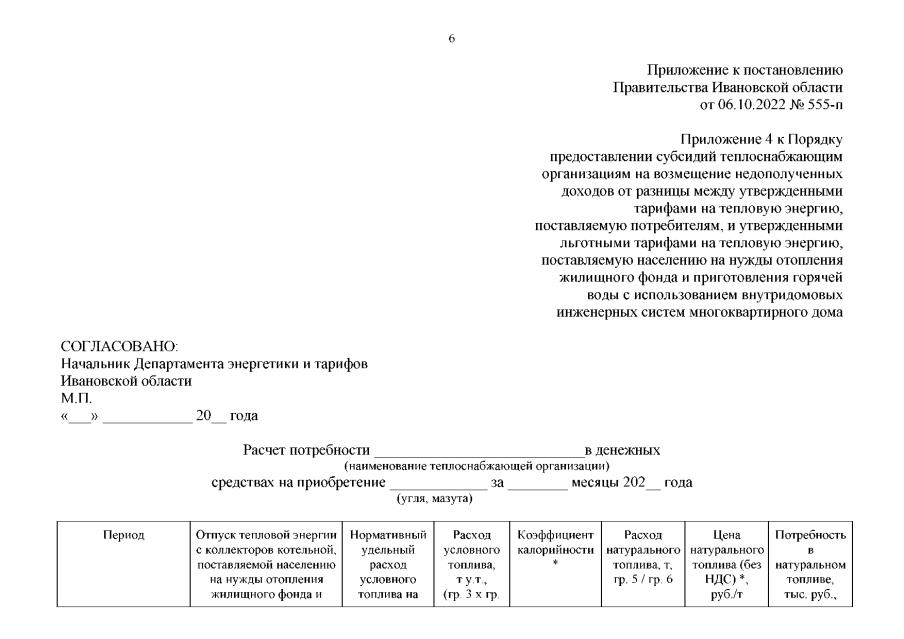 6

Приложение к постановлению
Правительства Ивановской области
от 06.10.2022 № 555-п

Приложение 4 к Порядку предоставлении субсидий теплоснабжающим организациям на возмещение недополученных доходов от разницы между утвержденными тарифами на тепловую энергию, поставляемую потребителям, и утвержденными льготными тарифами на тепловую энергию, поставляемую населению на нужды отопления жилищного фонда и приготовления горячей воды с использованием внутридомовых инженерных систем многоквартирного дома

СОГЛАСОВАНО:
Начальник Департамента энергетики и тарифов
Ивановской области
М.П.
«___» ____________ 20__ года

Расчет потребности ____________________________в денежных
(наименование теплоснабжающей организации)
средствах на приобретение _____________ за ________ месяцы 202__ года
(угля, мазута)

| Период | Отпуск тепловой энергии с коллекторов котельной, поставляемой населению на нужды отопления жилищного фонда и | Нормативный удельный расход условного топлива на | Расход условного топлива, т у.т., (гр. 3 х гр. | Коэффициент калорийности * | Расход натурального топлива, т, гр. 5 / гр. 6 | Цена натурального топлива (без НДС) *, руб./т | Потребность в натуральном топливе, тыс. руб., |
|---|---|---|---|---|---|---|---|